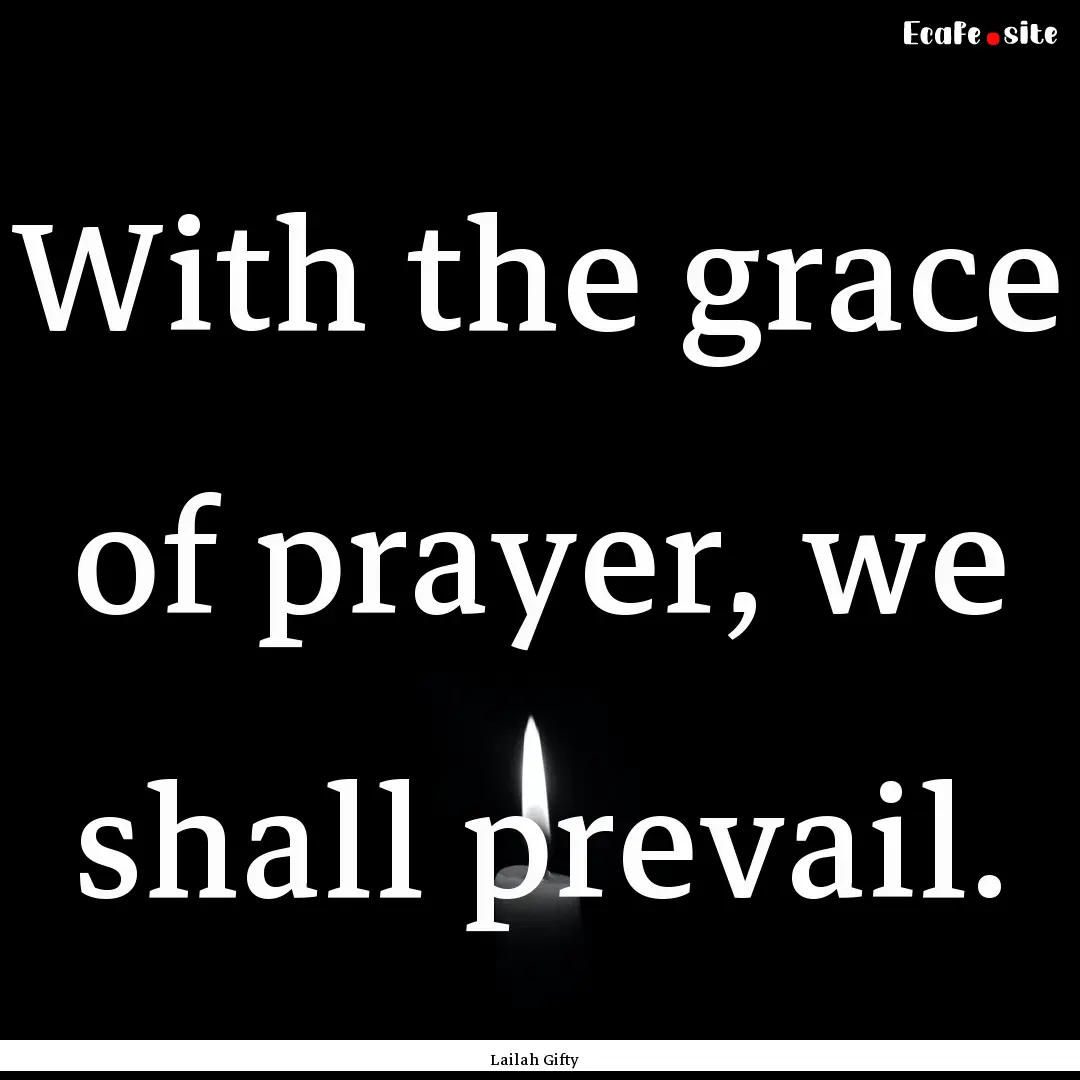 Ecafe.site

With the grace of prayer, we shall prevail.

Lailah Gifty